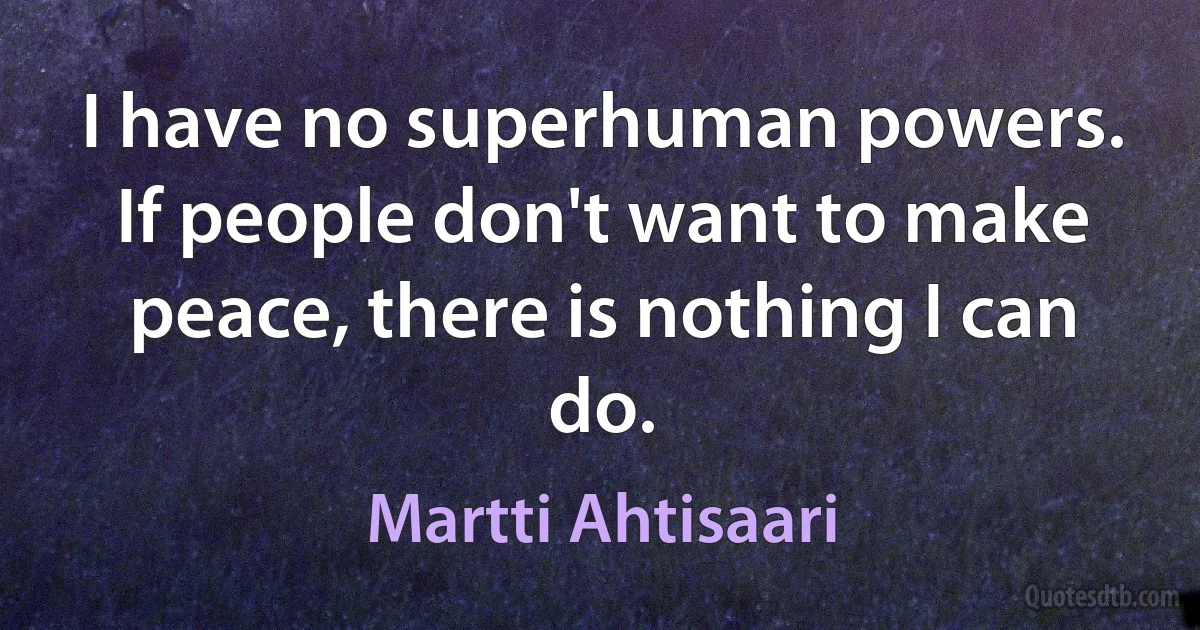 I have no superhuman powers. If people don't want to make peace, there is nothing I can do.

Martti Ahtisaari

Quotesdtb.com